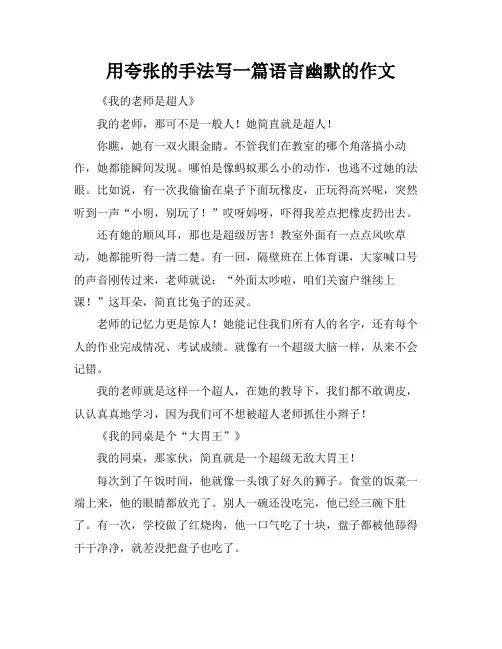 用夸张的手法写一篇语言幽默的作文

《我的老师是超人》

我的老师，那可不是一般人！她简直就是超人！

你瞧，她有一双火眼金睛。不管我们在教室的哪个角落搞小动作，她都能瞬间发现。哪怕是像蚂蚁那么小的动作，也逃不过她的法眼。比如说，有一次我偷偷在桌子下面玩橡皮，正玩得高兴呢，突然听到一声“小明，别玩了！”哎呀妈呀，吓得我差点把橡皮扔出去。

还有她的顺风耳，那也是超级厉害！教室外面有一点点风吹草动，她都能听得一清二楚。有一回，隔壁班在上体育课，大家喊口号的声音刚传过来，老师就说：“外面太吵啦，咱们关窗户继续上课！”这耳朵，简直比兔子的还灵。

老师的记忆力更是惊人！她能记住我们所有人的名字，还有每个人的作业完成情况、考试成绩。就像有一个超级大脑一样，从来不会记错。

我的老师就是这样一个超人，在她的教导下，我们都不敢调皮，认认真真地学习，因为我们可不想被超人老师抓住小辫子！

《我的同桌是个“大胃王”》

我的同桌，那家伙，简直就是一个超级无敌大胃王！

每次到了午饭时间，他就像一头饿了好久的狮子。食堂的饭菜一端上来，他的眼睛都放光了。别人一碗还没吃完，他已经三碗下肚了。有一次，学校做了红烧肉，他一口气吃了十块，盘子都被他舔得干干净净，就差没把盘子也吃了。